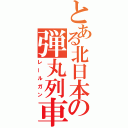 とある北日本の弾丸列車

レールガン